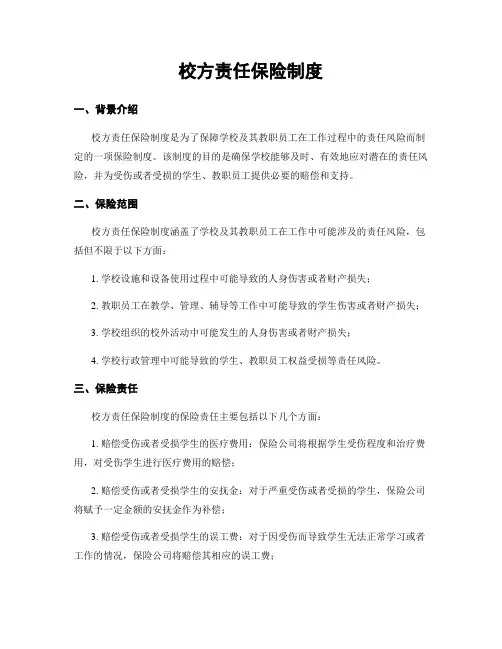 校方责任保险制度

一、背景介绍

校方责任保险制度是为了保障学校及其教职员工在工作过程中的责任风险而制定的一项保险制度。该制度的目的是确保学校能够及时、有效地应对潜在的责任风险，并为受伤或者受损的学生、教职员工提供必要的赔偿和支持。

二、保险范围

校方责任保险制度涵盖了学校及其教职员工在工作中可能涉及的责任风险，包括但不限于以下方面：

1. 学校设施和设备使用过程中可能导致的人身伤害或者财产损失；

2. 教职员工在教学、管理、辅导等工作中可能导致的学生伤害或者财产损失；

3. 学校组织的校外活动中可能发生的人身伤害或者财产损失；

4. 学校行政管理中可能导致的学生、教职员工权益受损等责任风险。

三、保险责任

校方责任保险制度的保险责任主要包括以下几个方面：

1. 赔偿受伤或者受损学生的医疗费用：保险公司将根据学生受伤程度和治疗费用，对受伤学生进行医疗费用的赔偿；

2. 赔偿受伤或者受损学生的安抚金：对于严重受伤或者受损的学生，保险公司将赋予一定金额的安抚金作为补偿；

3. 赔偿受伤或者受损学生的误工费：对于因受伤而导致学生无法正常学习或者工作的情况，保险公司将赔偿其相应的误工费；